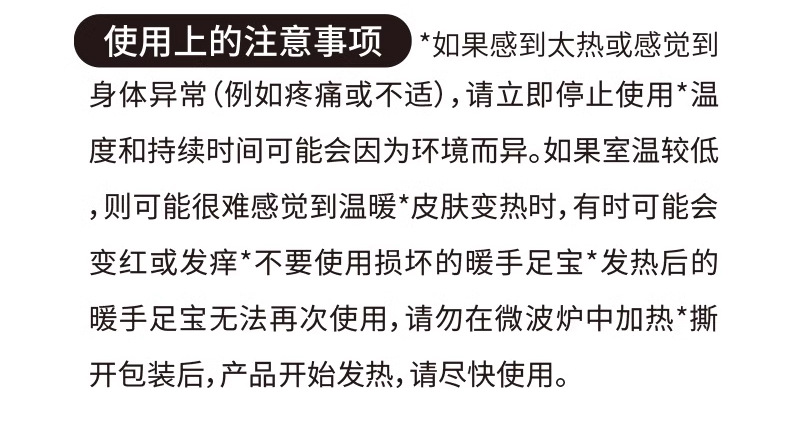 使用上的注意事项

*如果感到太热或感觉到身体异常(例如疼痛或不适),请立即停止使用*温度和持续时间可能会因为环境而异。如果室温较低,则可能很难感觉到温暖*皮肤变热时,有时可能会变红或发痒*不要使用损坏的暖手足宝*发热后的暖手足宝无法再次使用,请勿在微波炉中加热*撕开包装后,产品开始发热,请尽快使用。